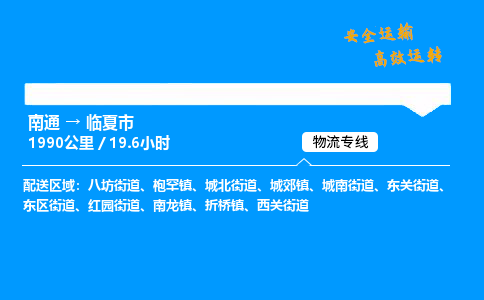 安全运输
高效运转

南通 → 临夏市
1990公里 / 19.6小时

物流专线

配送区域：八坊街道、枹罕镇、城北街道、城郊镇、城南街道、东关街道、东区街道、红园街道、南龙镇、折桥镇、西关街道